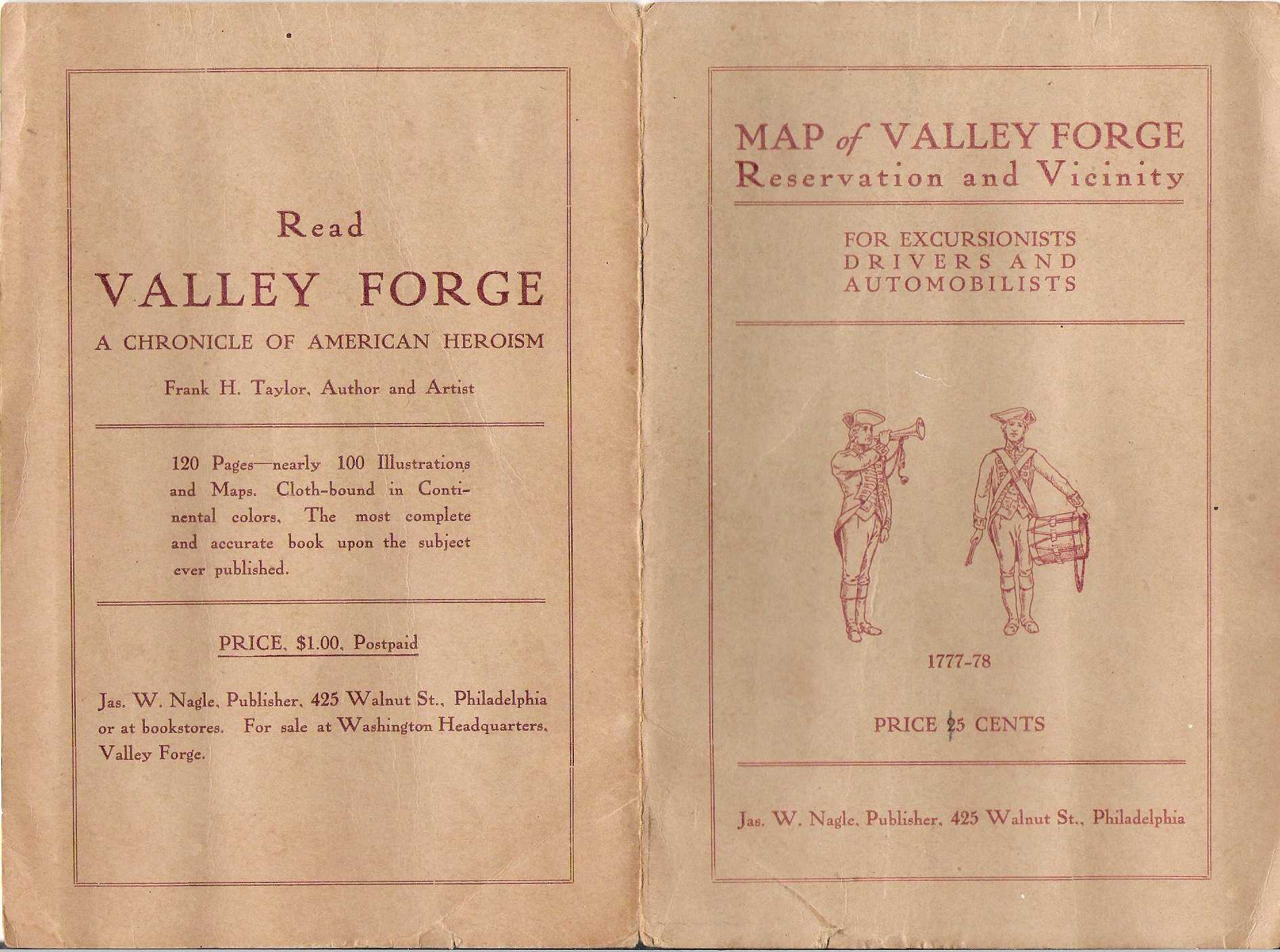 Read

VALLEY FORGE

A CHRONICLE OF AMERICAN HEROISM

Frank H. Taylor, Author and Artist

120 Pages—nearly 100 Illustrations and Maps. Cloth-bound in Continental colors. The most complete and accurate book upon the subject ever published.

PRICE, $1.00, Postpaid

Jas. W. Nagle, Publisher, 425 Walnut St., Philadelphia or at bookstores. For sale at Washington Headquarters, Valley Forge.

MAP of VALLEY FORGE
Reservation and Vicinity

FOR EXCURSIONISTS
DRIVERS AND
AUTOMOBILISTS

1777-78

PRICE 25 CENTS

Jas. W. Nagle, Publisher, 425 Walnut St., Philadelphia